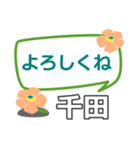 よろしくね

千田